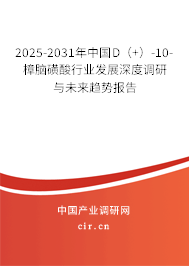 2025-2031年中国D（+）-10-樟脑磺酸行业发展深度调研与未来趋势报告

中国产业调研网
cir.cn